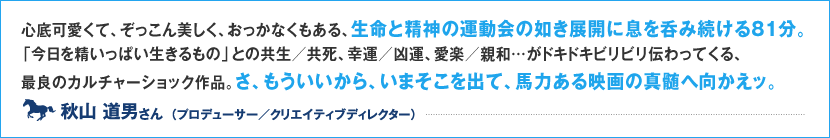 心底可愛くて、ぞっこん美しく、おっかなくもある、生命と精神の運動会の如き展開に息を呑み続ける81分。「今日を精いっぱい生きるもの」との共生／共死、幸運／凶運、愛楽／親和…がドキドキビリビリ伝わってくる、最良のカルチャーショック作品。さ、もういいから、いまそこを出て、馬力ある映画の真髄へ向かえッ。

秋山 道男さん （プロデューサー／クリエイティブディレクター）